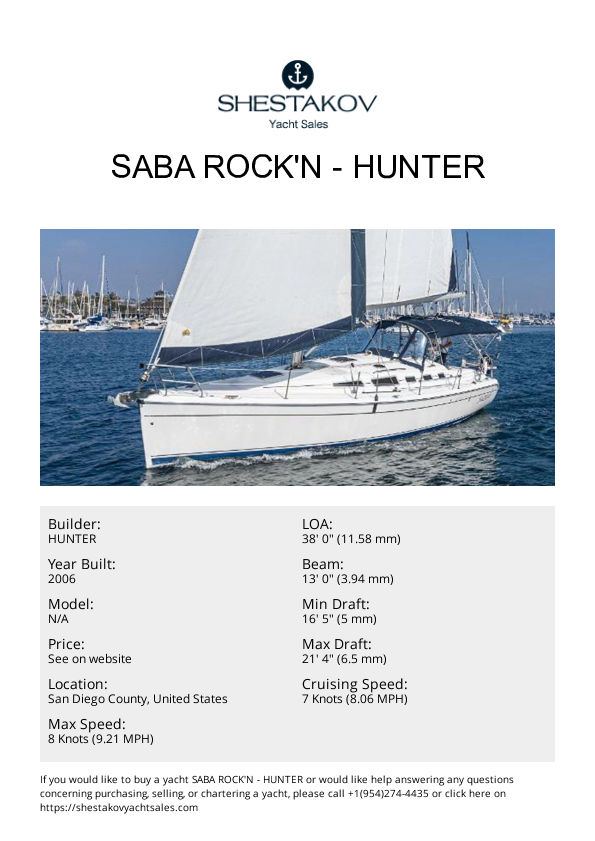 SHESTAKOV
Yacht Sales

SABA ROCK'N - HUNTER

Builder:
HUNTER

Year Built:
2006

Model:
N/A

Price:
See on website

Location:
San Diego County, United States

Max Speed:
8 Knots (9.21 MPH)

LOA:
38' 0" (11.58 mm)

Beam:
13' 0" (3.94 mm)

Min Draft:
16' 5" (5 mm)

Max Draft:
21' 4" (6.5 mm)

Cruising Speed:
7 Knots (8.06 MPH)

If you would like to buy a yacht SABA ROCK'N - HUNTER or would like help answering any questions concerning purchasing, selling, or chartering a yacht, please call +1(954)274-4435 or click here on https://shestakovyachtsales.com